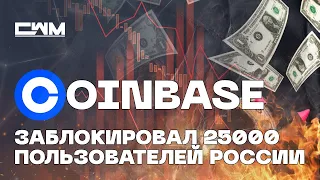 CWM

COINBASE

ЗАБЛОКИРОВАЛ 25000 ПОЛЬЗОВАТЕЛЕЙ РОССИИ